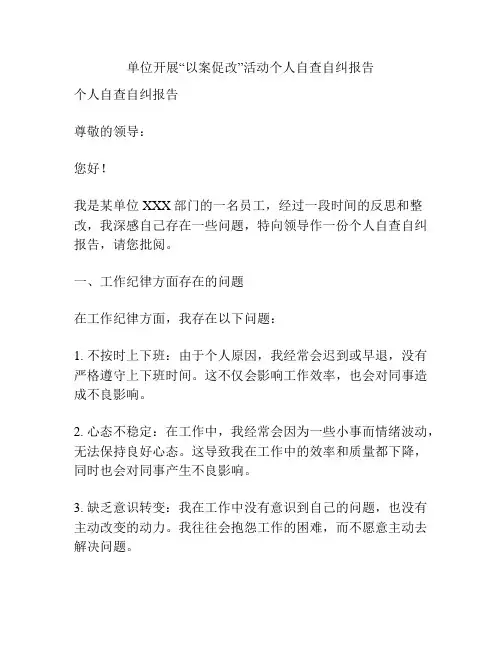 单位开展“以案促改”活动个人自查自纠报告

个人自查自纠报告

尊敬的领导：

您好！

我是某单位 XXX 部门的一名员工，经过一段时间的反思和整改，我深感自己存在一些问题，特向领导作一份个人自查自纠报告，请您批阅。

一、工作纪律方面存在的问题

在工作纪律方面，我存在以下问题：

1. 不按时上下班：由于个人原因，我经常会迟到或早退，没有严格遵守上下班时间。这不仅会影响工作效率，也会对同事造成不良影响。

2. 心态不稳定：在工作中，我经常会因为一些小事而情绪波动，无法保持良好心态。这导致我在工作中的效率和质量都下降，同时也会对同事产生不良影响。

3. 缺乏意识转变：我在工作中没有意识到自己的问题，也没有主动改变的动力。我往往会抱怨工作的困难，而不愿意主动去解决问题。